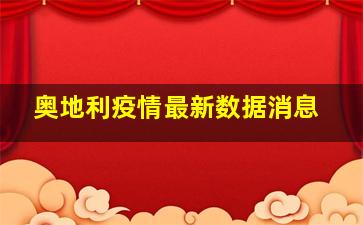 奥地利疫情最新数据消息